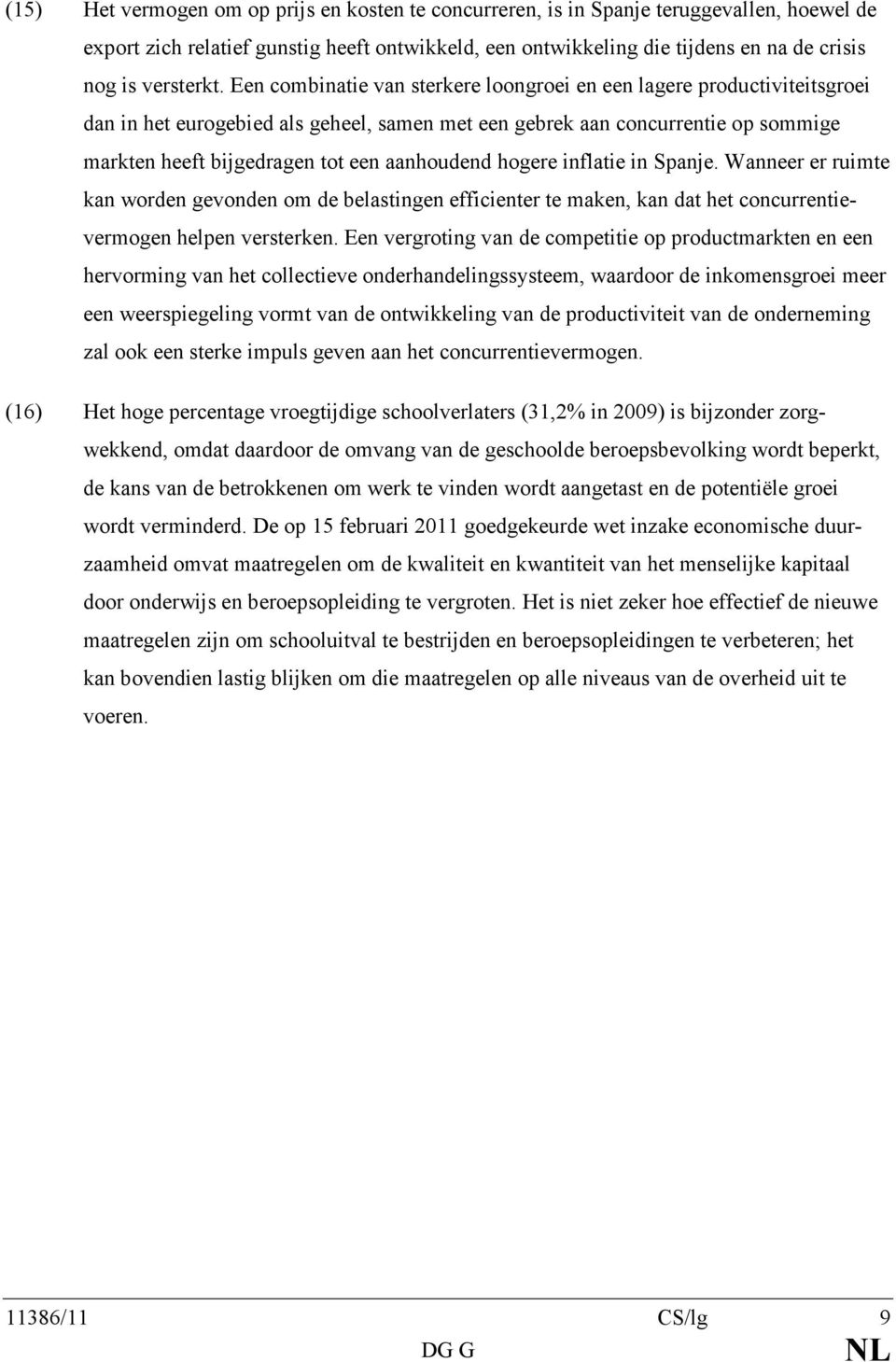 (15) Het vermogen om op prijs en kosten te concurreren, is in Spanje teruggevallen, hoewel de export zich relatief gunstig heeft ontwikkeld, een ontwikkeling die tijdens en na de crisis nog is versterkt. Een combinatie van sterkere loongroei en een lagere productiviteitsgroei dan in het eurogebied als geheel, samen met een gebrek aan concurrentie op sommige markten heeft bijgedragen tot een aanhoudend hogere inflatie in Spanje. Wanneer er ruimte kan worden gevonden om de belastingen efficienter te maken, kan dat het concurrentievermogen helpen versterken. Een vergroting van de competitie op productmarkten en een hervorming van het collectieve onderhandelingssysteem, waardoor de inkomensgroei meer een weerspiegeling vormt van de ontwikkeling van de productiviteit van de onderneming zal ook een sterke impuls geven aan het concurrentievermogen.

(16) Het hoge percentage vroegtijdige schoolverlaters (31,2% in 2009) is bijzonder zorgwekkend, omdat daardoor de omvang van de geschoolde beroepsbevolking wordt beperkt, de kans van de betrokkenen om werk te vinden wordt aangetast en de potentiële groei wordt verminderd. De op 15 februari 2011 goedgekeurde wet inzake economische duurzaamheid omvat maatregelen om de kwaliteit en kwantiteit van het menselijke kapitaal door onderwijs en beroepsopleiding te vergroten. Het is niet zeker hoe effectief de nieuwe maatregelen zijn om schooluitval te bestrijden en beroepsopleidingen te verbeteren; het kan bovendien lastig blijken om die maatregelen op alle niveaus van de overheid uit te voeren.

11386/11 CS/lg 9
DG G NL